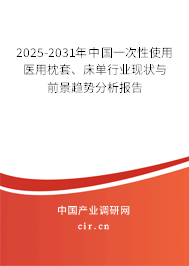 2025-2031年中国一次性使用医用枕套、床单行业现状与前景趋势分析报告

中国产业调研网

cir.cn